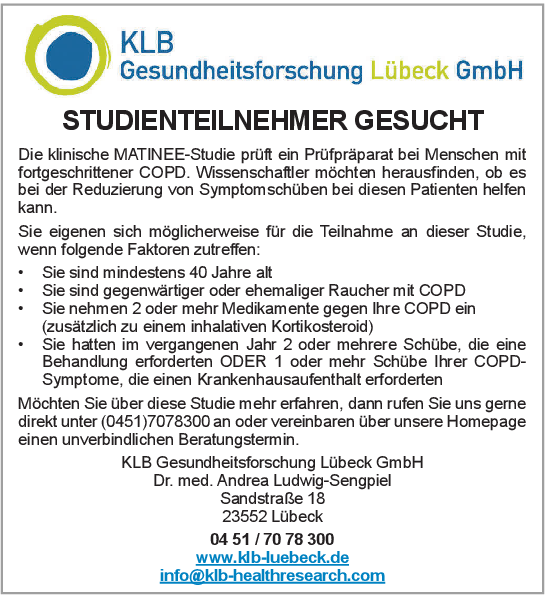 KLB
Gesundheitsforschung Lübeck GmbH

STUDIENTEILNEHMER GESUCHT

Die klinische MATINEE-Studie prüft ein Prüfpräparat bei Menschen mit fortgeschrittener COPD. Wissenschaftler möchten herausfinden, ob es bei der Reduzierung von Symptomschüben bei diesen Patienten helfen kann.

Sie eigenen sich möglicherweise für die Teilnahme an dieser Studie, wenn folgende Faktoren zutreffen:

• Sie sind mindestens 40 Jahre alt
• Sie sind gegenwärtiger oder ehemaliger Raucher mit COPD
• Sie nehmen 2 oder mehr Medikamente gegen Ihre COPD ein (zusätzlich zu einem inhalativen Kortikosteroid)
• Sie hatten im vergangenen Jahr 2 oder mehrere Schübe, die eine Behandlung erforderten ODER 1 oder mehr Schübe Ihrer COPD-Symptome, die einen Krankenhausaufenthalt erforderten

Möchten Sie über diese Studie mehr erfahren, dann rufen Sie uns gerne direkt unter (0451)7078300 an oder vereinbaren über unsere Homepage einen unverbindlichen Beratungstermin.

KLB Gesundheitsforschung Lübeck GmbH
Dr. med. Andrea Ludwig-Sengpiel
Sandstraße 18
23552 Lübeck

04 51 / 70 78 300
www.klb-luebeck.de
info@klb-healthresearch.com